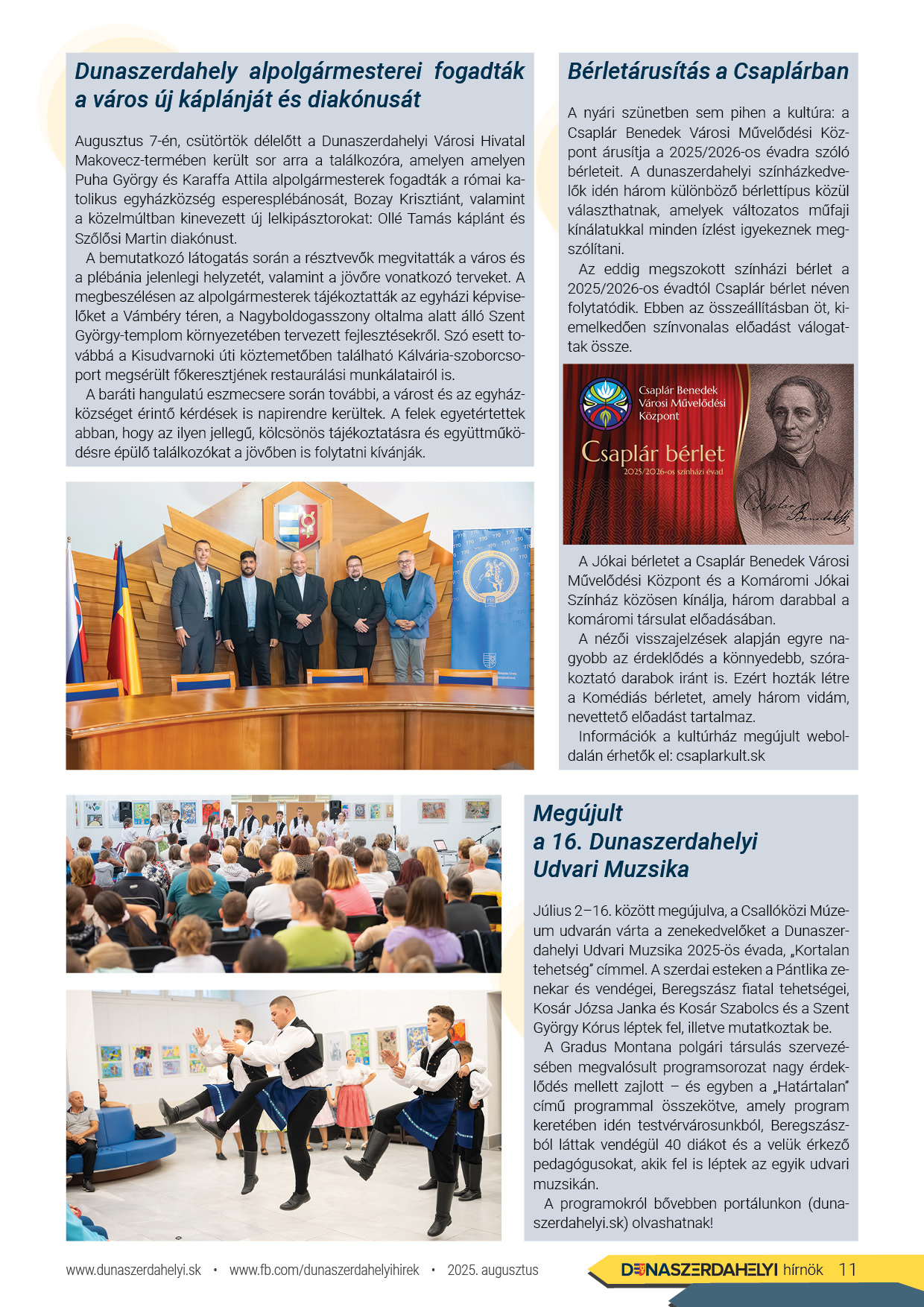 Dunaszerdahely alpolgármesterei fogadták a város új káplánját és diakónusát

Augusztus 7-én, csütörtök délelőtt a Dunaszerdahelyi Városi Hivatal Makovecz-termében került sor arra a találkozóra, amelyen amelyen Puha György és Karaffa Attila alpolgármesterek fogadták a római katolikus egyházközség esperesplébánosát, Bozay Krisztiánt, valamint a közelmúltban kinevezett új lelkipásztorokat: Ollé Tamás káplánt és Szőlősi Martin diakónust.

A bemutatkozó látogatás során a résztvevők megvitatták a város és a plébánia jelenlegi helyzetét, valamint a jövőre vonatkozó terveket. A megbeszélésen az alpolgármesterek tájékoztatták az egyházi képviselőket a Vámbéry téren, a Nagyboldogasszony oltalma alatt álló Szent György-templom környezetében tervezett fejlesztésekről. Szó esett továbbá a Kisudvarnoki úti köztemetőben található Kálvária-szoborcsoport megsérült főkeresztjének restaurálási munkálatairól is.

A baráti hangulatú eszmecsere során további, a várost és az egyházközséget érintő kérdések is napirendre kerültek. A felek egyetértettek abban, hogy az ilyen jellegű, kölcsönös tájékoztatásra és együttműködésre épülő találkozókat a jövőben is folytatni kívánják.

Bérletárusítás a Csaplárban

A nyári szünetben sem pihen a kultúra: a Csaplár Benedek Városi Művelődési Központ árusítja a 2025/2026-os évadra szóló bérleteit. A dunaszerdahelyi színházkedvelők idén három különböző bérlettípus közül választhatnak, amelyek változatos műfaji kínálatukkal minden ízlést igyekeznek megszólítani.

Az eddig megszokott színházi bérlet a 2025/2026-os évadtól Csaplár bérlet néven folytatódik. Ebben az összeállításban öt, kiemelkedően színvonalas előadást válogattak össze.

Csaplár Benedek Városi Művelődési Központ
Csaplár bérlet
2025/2026-os színházi évad
Csaplár Benedek

A Jókai bérletet a Csaplár Benedek Városi Művelődési Központ és a Komáromi Jókai Színház közösen kínálja, három darabbal a komáromi társulat előadásában.

A nézői visszajelzések alapján egyre nagyobb az érdeklődés a könnyedebb, szórakoztató darabok iránt is. Ezért hozták létre a Komédiás bérletet, amely három vidám, nevettető előadást tartalmaz.

Információk a kultúrház megújult weboldalán érhetők el: csaplarkult.sk

Megújult a 16. Dunaszerdahelyi Udvari Muzsika

Július 2–16. között megújulva, a Csallóközi Múzeum udvarán várta a zenekedvelőket a Dunaszerdahelyi Udvari Muzsika 2025-ös évada, „Kortalan tehetség" címmel. A szerdai esteken a Pántlika zenekar és vendégei, Beregszász fiatal tehetségei, Kosár Józsa Janka és Kosár Szabolcs és a Szent György Kórus léptek fel, illetve mutatkoztak be.

A Gradus Montana polgári társulás szervezésében megvalósult programsorozat nagy érdeklődés mellett zajlott – és egyben a „Határtalan" című programmal összekötve, amely program keretében idén testvérvárosunkból, Beregszászból láttak vendégül 40 diákot és a velük érkező pedagógusokat, akik fel is léptek az egyik udvari muzsikán.

A programokról bővebben portálunkon (dunaszerdahelyi.sk) olvashatnak!

www.dunaszerdahelyi.sk • www.fb.com/dunaszerdahelyihirek • 2025. augusztus

DUNASZERDAHELYI hírnök 11